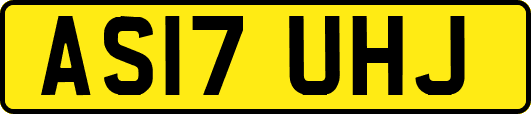 AS17 UHJ